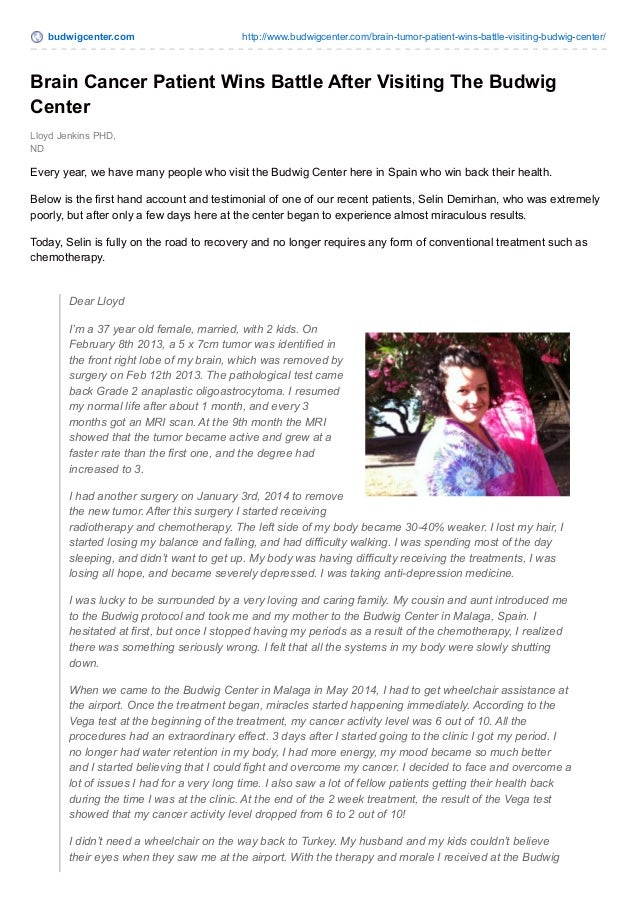 budwigcenter.com http://www.budwigcenter.com/brain-tumor-patient-wins-battle-visiting-budwig-center/

Brain Cancer Patient Wins Battle After Visiting The Budwig Center

Lloyd Jenkins PHD, ND

Every year, we have many people who visit the Budwig Center here in Spain who win back their health.

Below is the first hand account and testimonial of one of our recent patients, Selin Demirhan, who was extremely poorly, but after only a few days here at the center began to experience almost miraculous results.

Today, Selin is fully on the road to recovery and no longer requires any form of conventional treatment such as chemotherapy.

Dear Lloyd

I'm a 37 year old female, married, with 2 kids. On February 8th 2013, a 5 x 7cm tumor was identified in the front right lobe of my brain, which was removed by surgery on Feb 12th 2013. The pathological test came back Grade 2 anaplastic oligoastrocytoma. I resumed my normal life after about 1 month, and every 3 months got an MRI scan. At the 9th month the MRI showed that the tumor became active and grew at a faster rate than the first one, and the degree had increased to 3.

I had another surgery on January 3rd, 2014 to remove the new tumor. After this surgery I started receiving radiotherapy and chemotherapy. The left side of my body became 30-40% weaker. I lost my hair, I started losing my balance and falling, and had difficulty walking. I was spending most of the day sleeping, and didn't want to get up. My body was having difficulty receiving the treatments, I was losing all hope, and became severely depressed. I was taking anti-depression medicine.

I was lucky to be surrounded by a very loving and caring family. My cousin and aunt introduced me to the Budwig protocol and took me and my mother to the Budwig Center in Malaga, Spain. I hesitated at first, but once I stopped having my periods as a result of the chemotherapy, I realized there was something seriously wrong. I felt that all the systems in my body were slowly shutting down.

When we came to the Budwig Center in Malaga in May 2014, I had to get wheelchair assistance at the airport. Once the treatment began, miracles started happening immediately. According to the Vega test at the beginning of the treatment, my cancer activity level was 6 out of 10. All the procedures had an extraordinary effect. 3 days after I started going to the clinic I got my period. I no longer had water retention in my body, I had more energy, my mood became so much better and I started believing that I could fight and overcome my cancer. I decided to face and overcome a lot of issues I had for a very long time. I also saw a lot of fellow patients getting their health back during the time I was at the clinic. At the end of the 2 week treatment, the result of the Vega test showed that my cancer activity level dropped from 6 to 2 out of 10!

I didn't need a wheelchair on the way back to Turkey. My husband and my kids couldn't believe their eyes when they saw me at the airport. With the therapy and morale I received at the Budwig